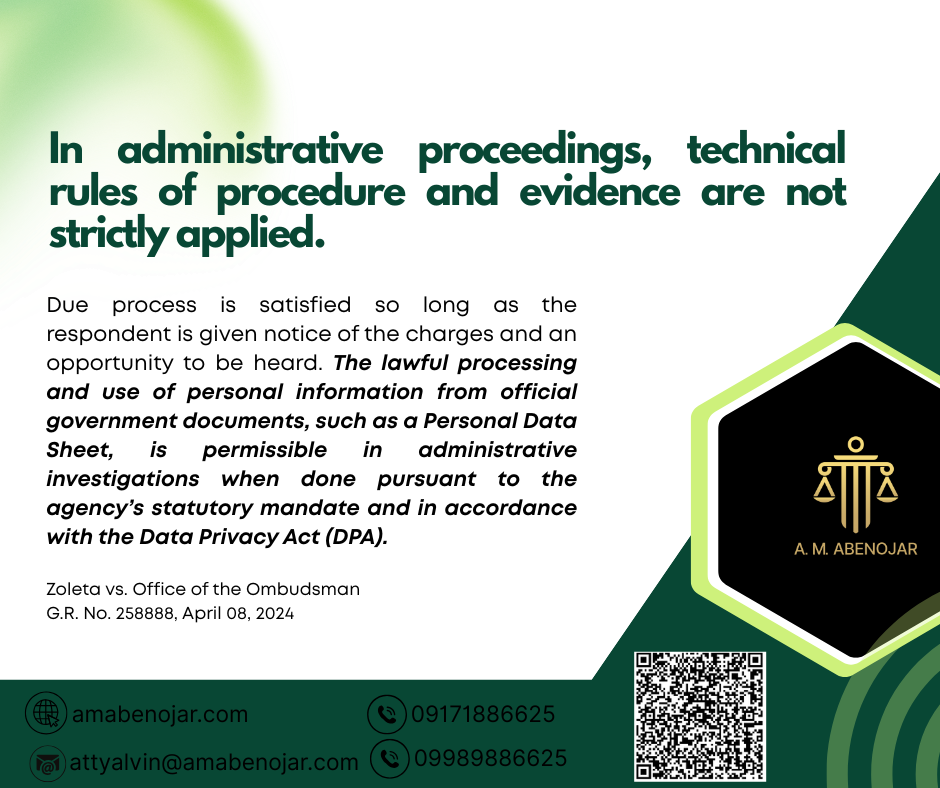 In administrative proceedings, technical rules of procedure and evidence are not strictly applied.

Due process is satisfied so long as the respondent is given notice of the charges and an opportunity to be heard. The lawful processing and use of personal information from official government documents, such as a Personal Data Sheet, is permissible in administrative investigations when done pursuant to the agency's statutory mandate and in accordance with the Data Privacy Act (DPA).

Zoleta vs. Office of the Ombudsman
G.R. No. 258888, April 08, 2024

A. M. ABENOJAR

amabenojar.com
attyalvin@amabenojar.com
09171886625
09989886625